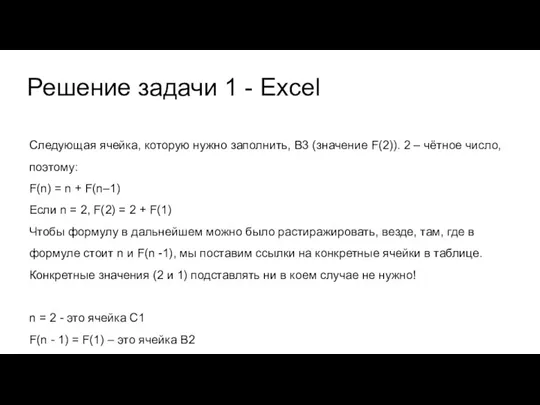 Решение задачи 1 - Excel

Следующая ячейка, которую нужно заполнить, B3 (значение F(2)). 2 – чётное число, поэтому:

F(n) = n + F(n–1)

Если n = 2, F(2) = 2 + F(1)

Чтобы формулу в дальнейшем можно было растиражировать, везде, там, где в формуле стоит n и F(n -1), мы поставим ссылки на конкретные ячейки в таблице. Конкретные значения (2 и 1) подставлять ни в коем случае не нужно!

n = 2 - это ячейка C1

F(n - 1) = F(1) – это ячейка B2